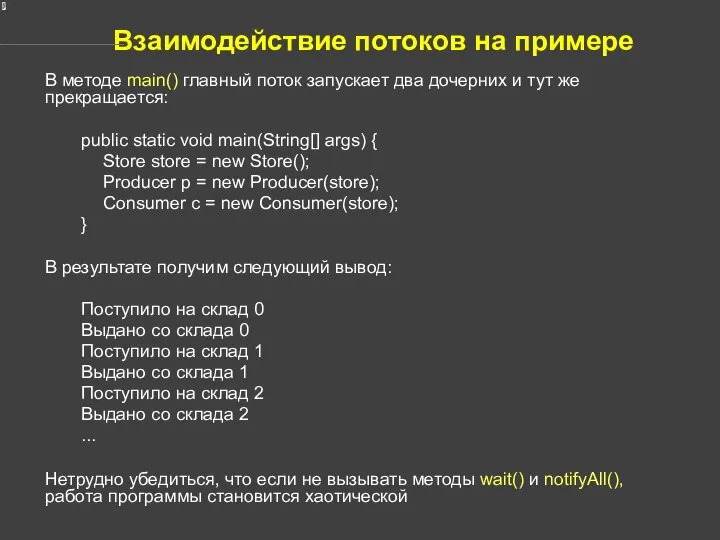 Взаимодействие потоков на примере

В методе main() главный поток запускает два дочерних и тут же прекращается:

public static void main(String[] args) {
    Store store = new Store();
    Producer p = new Producer(store);
    Consumer c = new Consumer(store);
}

В результате получим следующий вывод:

Поступило на склад 0
Выдано со склада 0
Поступило на склад 1
Выдано со склада 1
Поступило на склад 2
Выдано со склада 2
...

Нетрудно убедиться, что если не вызывать методы wait() и notifyAll(), работа программы становится хаотической